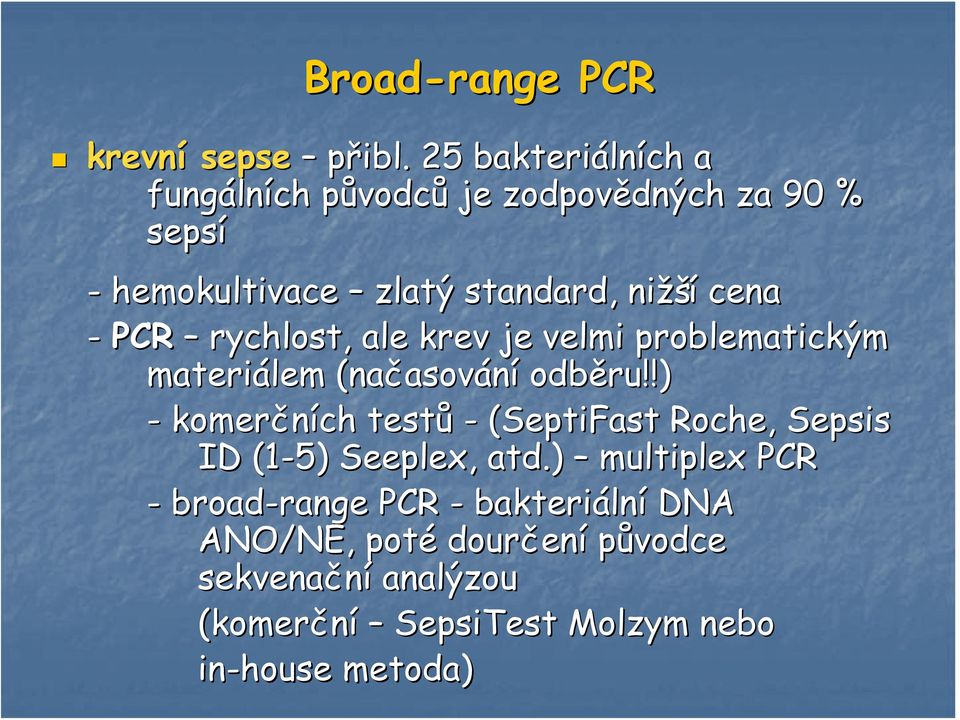 Broad-range PCR

krevní sepse – přibl. 25 bakteriálních a fungálních původců je zodpovědných za 90 % sepsí

- hemokultivace – zlatý standard, nižší cena
- PCR – rychlost, ale krev je velmi problematickým materiálem (načasování odběru!!)
- komerčních testů - (SeptiFast Roche, Sepsis ID (1-5) Seeplex, atd.) – multiplex PCR
- broad-range PCR - bakteriální DNA ANO/NE, poté dourčení původce sekvenační analýzou (komerční – SepsiTest Molzym nebo in-house metoda)